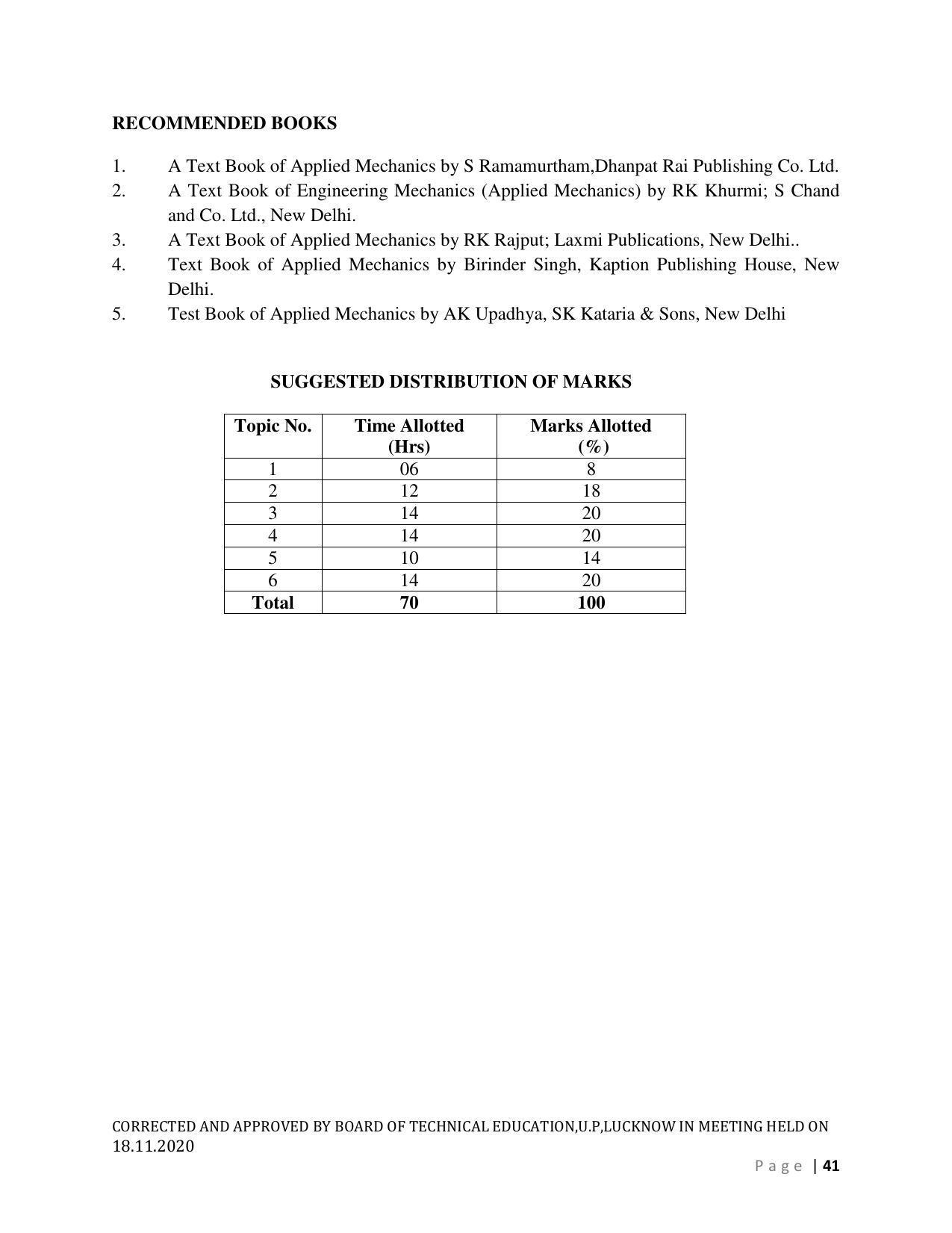 RECOMMENDED BOOKS

1. A Text Book of Applied Mechanics by S Ramamurtham,Dhanpat Rai Publishing Co. Ltd.
2. A Text Book of Engineering Mechanics (Applied Mechanics) by RK Khurmi; S Chand and Co. Ltd., New Delhi.
3. A Text Book of Applied Mechanics by RK Rajput; Laxmi Publications, New Delhi..
4. Text Book of Applied Mechanics by Birinder Singh, Kaption Publishing House, New Delhi.
5. Test Book of Applied Mechanics by AK Upadhya, SK Kataria & Sons, New Delhi

SUGGESTED DISTRIBUTION OF MARKS

| Topic No. | Time Allotted (Hrs) | Marks Allotted (%) |
|---|---|---|
| 1 | 06 | 8 |
| 2 | 12 | 18 |
| 3 | 14 | 20 |
| 4 | 14 | 20 |
| 5 | 10 | 14 |
| 6 | 14 | 20 |
| Total | 70 | 100 |

CORRECTED AND APPROVED BY BOARD OF TECHNICAL EDUCATION,U.P,LUCKNOW IN MEETING HELD ON 18.11.2020

Page | 41